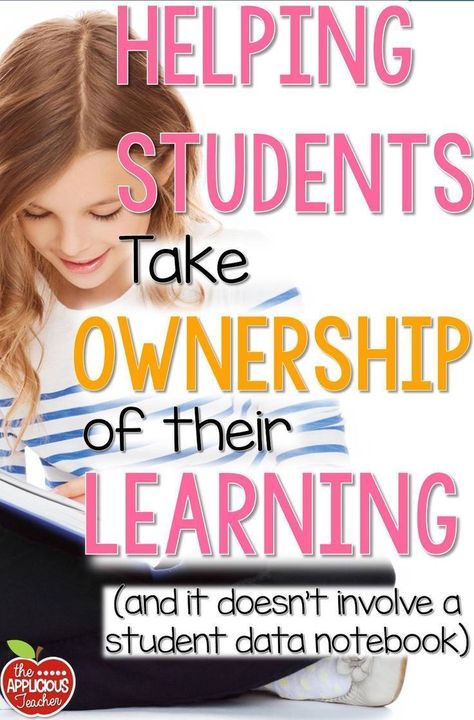 HELPING STUDENTS Take OWNERSHIP of their LEARNING

(and it doesn't involve a student data notebook)

the APPLICIOUS Teacher